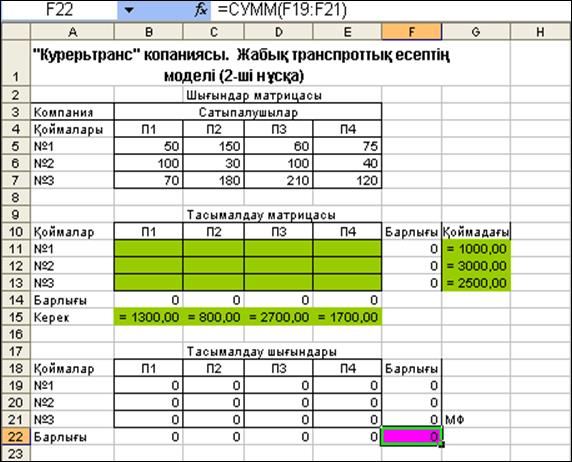 F22 $f_x$ =СУММ(F19:F21)

| | A | B | C | D | E | F | G | H |
|---|---|---|---|---|---|---|---|---|
| 1 | "Курерьтранс" копаниясы. Жабық транспроттық есептің моделі (2-ші нұсқа) | | | | | | | |
| 2 | | Шығындар матрицасы | | | | | | |
| 3 | Компания | Сатыпалушылар | | | | | | |
| 4 | Қоймалары | П1 | П2 | П3 | П4 | | | |
| 5 | №1 | 50 | 150 | 60 | 75 | | | |
| 6 | №2 | 100 | 30 | 100 | 40 | | | |
| 7 | №3 | 70 | 180 | 210 | 120 | | | |
| 8 | | | | | | | | |
| 9 | | Тасымалдау матрицасы | | | | | | |
| 10 | Қоймалар | П1 | П2 | П3 | П4 | Барлығы | Қоймадағы | |
| 11 | №1 | | | | | 0 | = 1000,00 | |
| 12 | №2 | | | | | 0 | = 3000,00 | |
| 13 | №3 | | | | | 0 | = 2500,00 | |
| 14 | Барлығы | 0 | 0 | 0 | 0 | | | |
| 15 | Керек | = 1300,00 | = 800,00 | = 2700,00 | = 1700,00 | | | |
| 16 | | | | | | | | |
| 17 | | Тасымалдау шығындары | | | | | | |
| 18 | Қоймалар | П1 | П2 | П3 | П4 | Барлығы | | |
| 19 | №1 | 0 | 0 | 0 | 0 | 0 | | |
| 20 | №2 | 0 | 0 | 0 | 0 | 0 | | |
| 21 | №3 | 0 | 0 | 0 | 0 | 0 | МФ | |
| 22 | Барлығы | 0 | 0 | 0 | 0 | 0 | | |
| 23 | | | | | | | | |